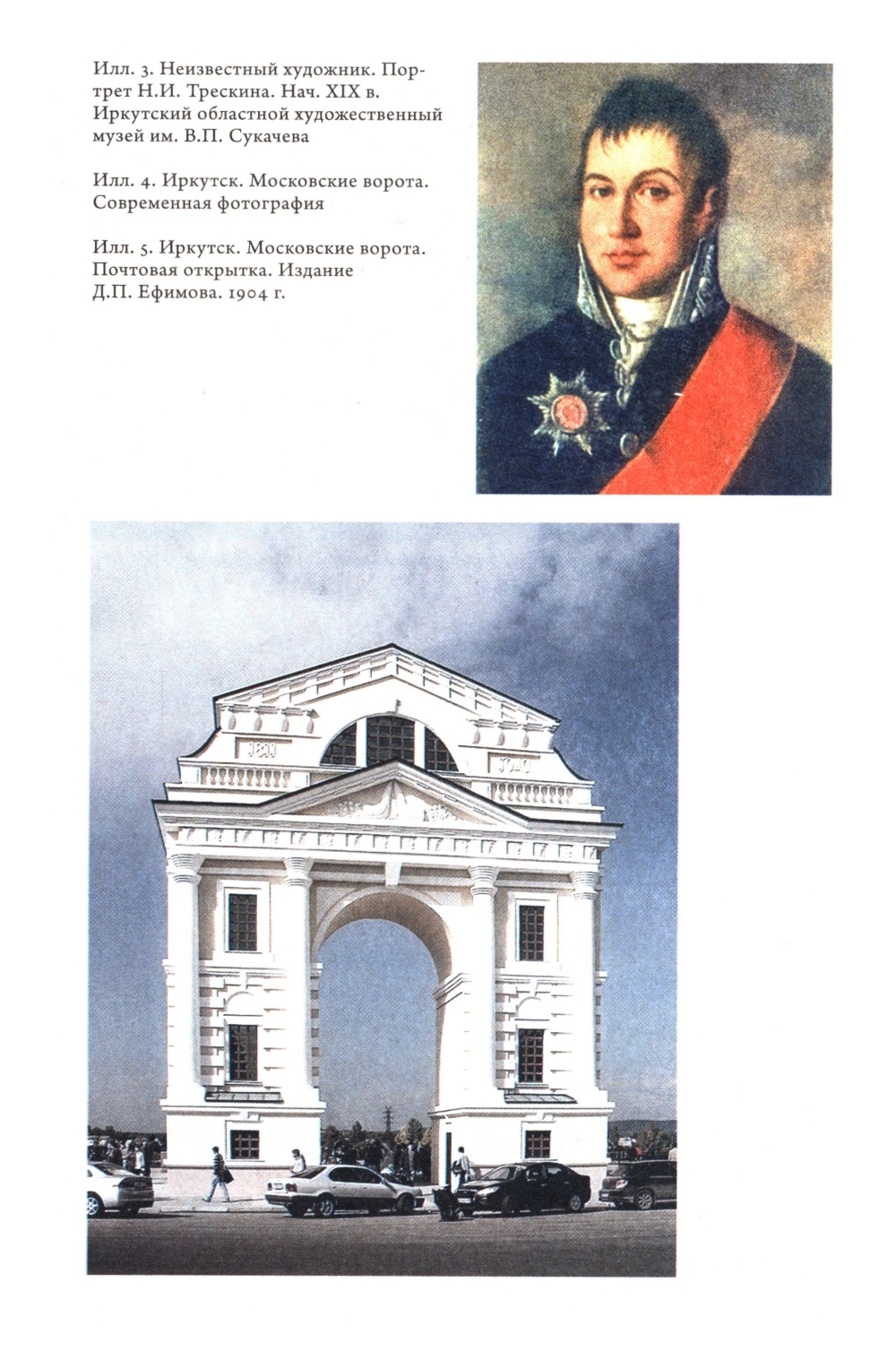 Илл. 3. Неизвестный художник. Портрет Н.И. Трескина. Нач. XIX в. Иркутский областной художественный музей им. В.П. Сукачева

Илл. 4. Иркутск. Московские ворота. Современная фотография

Илл. 5. Иркутск. Московские ворота. Почтовая открытка. Издание Д.П. Ефимова. 1904 г.